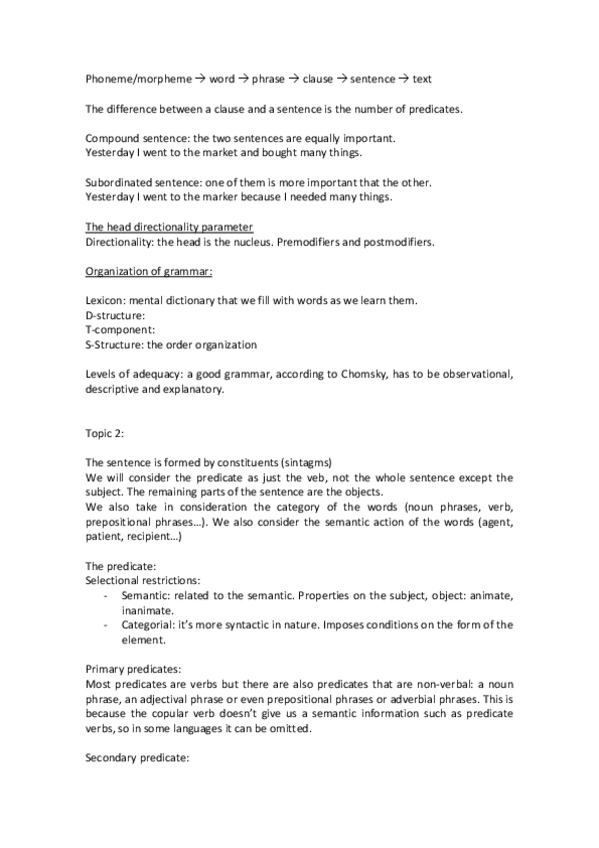 Phoneme/morpheme → word → phrase → clause → sentence → text

The difference between a clause and a sentence is the number of predicates.

Compound sentence: the two sentences are equally important.
Yesterday I went to the market and bought many things.

Subordinated sentence: one of them is more important that the other.
Yesterday I went to the marker because I needed many things.

The head directionality parameter
Directionality: the head is the nucleus. Premodifiers and postmodifiers.

Organization of grammar:

Lexicon: mental dictionary that we fill with words as we learn them.
D-structure:
T-component:
S-Structure: the order organization

Levels of adequacy: a good grammar, according to Chomsky, has to be observational, descriptive and explanatory.

Topic 2:

The sentence is formed by constituents (sintagms)
We will consider the predicate as just the veb, not the whole sentence except the subject. The remaining parts of the sentence are the objects.
We also take in consideration the category of the words (noun phrases, verb, prepositional phrases…). We also consider the semantic action of the words (agent, patient, recipient…)

The predicate:
Selectional restrictions:
- Semantic: related to the semantic. Properties on the subject, object: animate, inanimate.
- Categorial: it's more syntactic in nature. Imposes conditions on the form of the element.

Primary predicates:
Most predicates are verbs but there are also predicates that are non-verbal: a noun phrase, an adjectival phrase or even prepositional phrases or adverbial phrases. This is because the copular verb doesn't give us a semantic information such as predicate verbs, so in some languages it can be omitted.

Secondary predicate: